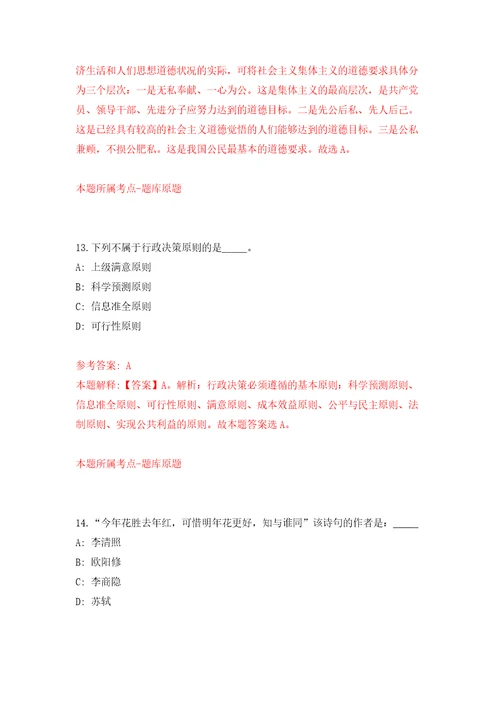 济生活和人们思想道德状况的实际，可将社会主义集体主义的道德要求具体分为三个层次：一是无私奉献、一心为公。这是集体主义的最高层次，是共产党员、领导干部、先进分子应努力达到的道德目标。二是先公后私、先人后己。这是已经具有较高的社会主义道德觉悟的人们能够达到的道德目标。三是公私兼顾，不损公肥私。这是我国公民最基本的道德要求。故选 A。

本题所属考点-题库原题

13.下列不属于行政决策原则的是_____。
A: 上级满意原则
B: 科学预测原则
C: 信息准全原则
D: 可行性原则

参考答案: A
本题解释:【答案】A。解析：行政决策必须遵循的基本原则：科学预测原则、信息准全原则、可行性原则、满意原则、成本效益原则、公平与民主原则、法制原则、实现公共利益的原则。故本题答案选 A。

本题所属考点-题库原题

14.“今年花胜去年红，可惜明年花更好，知与谁同”该诗句的作者是：_____
A: 李清照
B: 欧阳修
C: 李商隐
D: 苏轼